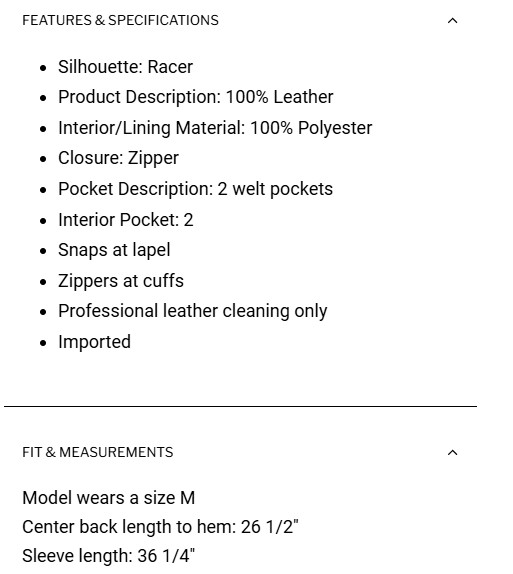 FEATURES & SPECIFICATIONS

- Silhouette: Racer
- Product Description: 100% Leather
- Interior/Lining Material: 100% Polyester
- Closure: Zipper
- Pocket Description: 2 welt pockets
- Interior Pocket: 2
- Snaps at lapel
- Zippers at cuffs
- Professional leather cleaning only
- Imported

FIT & MEASUREMENTS

Model wears a size M
Center back length to hem: 26 1/2"
Sleeve length: 36 1/4"